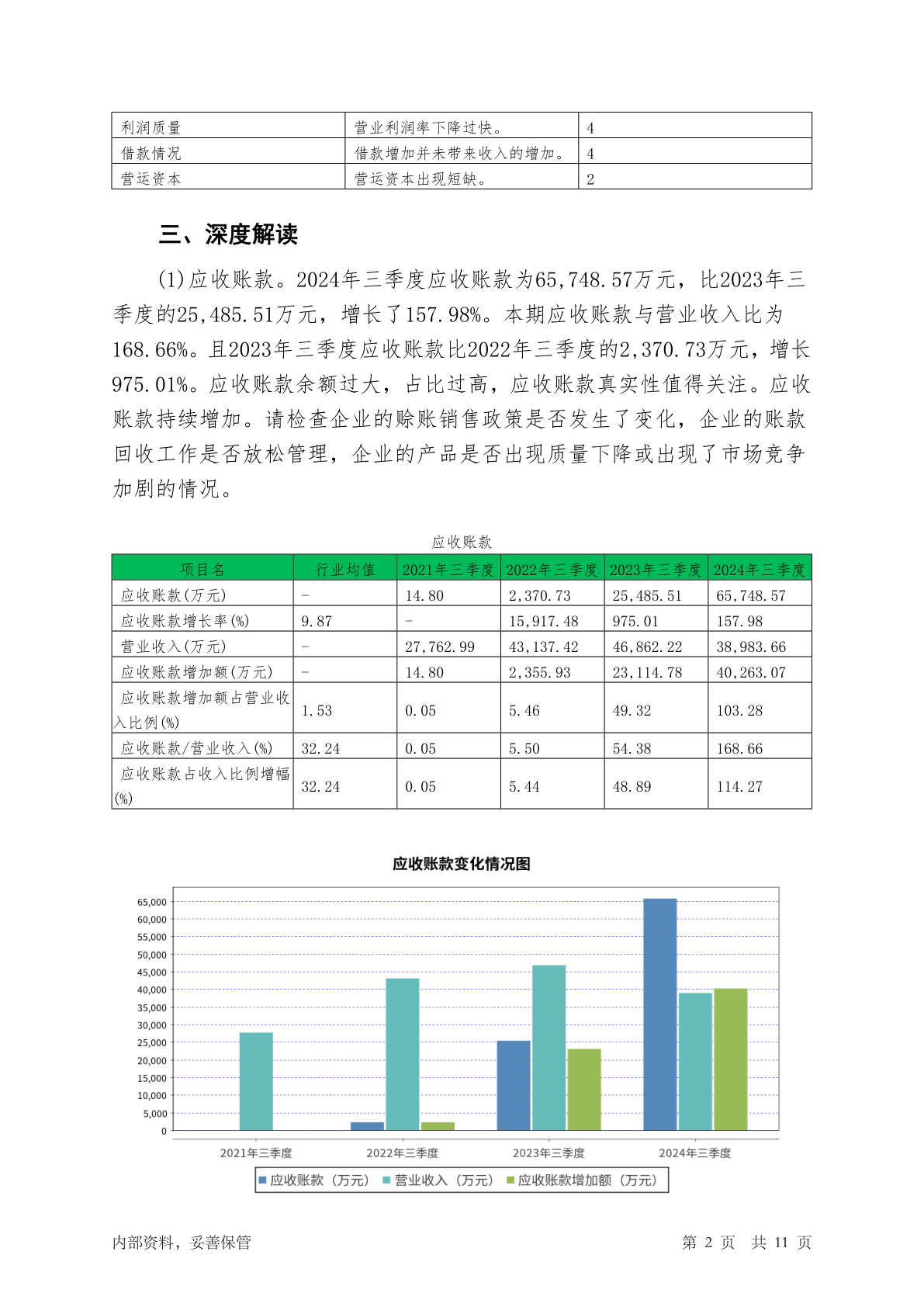 | 利润质量 | 营业利润率下降过快。 | 4 |
|---|---|---|
| 借款情况 | 借款增加并未带来收入的增加。 | 4 |
| 营运资本 | 营运资本出现短缺。 | 2 |

三、深度解读

(1)应收账款。2024年三季度应收账款为65,748.57万元，比2023年三季度的25,485.51万元，增长了157.98%。本期应收账款与营业收入比为168.66%。且2023年三季度应收账款比2022年三季度的2,370.73万元，增长975.01%。应收账款余额过大，占比过高，应收账款真实性值得关注。应收账款持续增加。请检查企业的赊账销售政策是否发生了变化，企业的账款回收工作是否放松管理，企业的产品是否出现质量下降或出现了市场竞争加剧的情况。

应收账款

| 项目名 | 行业均值 | 2021年三季度 | 2022年三季度 | 2023年三季度 | 2024年三季度 |
|---|---|---|---|---|---|
| 应收账款(万元) | - | 14.80 | 2,370.73 | 25,485.51 | 65,748.57 |
| 应收账款增长率(%) | 9.87 | - | 15,917.48 | 975.01 | 157.98 |
| 营业收入(万元) | - | 27,762.99 | 43,137.42 | 46,862.22 | 38,983.66 |
| 应收账款增加额(万元) | - | 14.80 | 2,355.93 | 23,114.78 | 40,263.07 |
| 应收账款增加额占营业收入比例(%) | 1.53 | 0.05 | 5.46 | 49.32 | 103.28 |
| 应收账款/营业收入(%) | 32.24 | 0.05 | 5.50 | 54.38 | 168.66 |
| 应收账款占收入比例增幅(%) | 32.24 | 0.05 | 5.44 | 48.89 | 114.27 |

应收账款变化情况图

65,000
60,000
55,000
50,000
45,000
40,000
35,000
30,000
25,000
20,000
15,000
10,000
5,000
0

2021年三季度 2022年三季度 2023年三季度 2024年三季度

应收账款（万元） 营业收入（万元） 应收账款增加额（万元）

内部资料，妥善保管 第 2 页 共 11 页